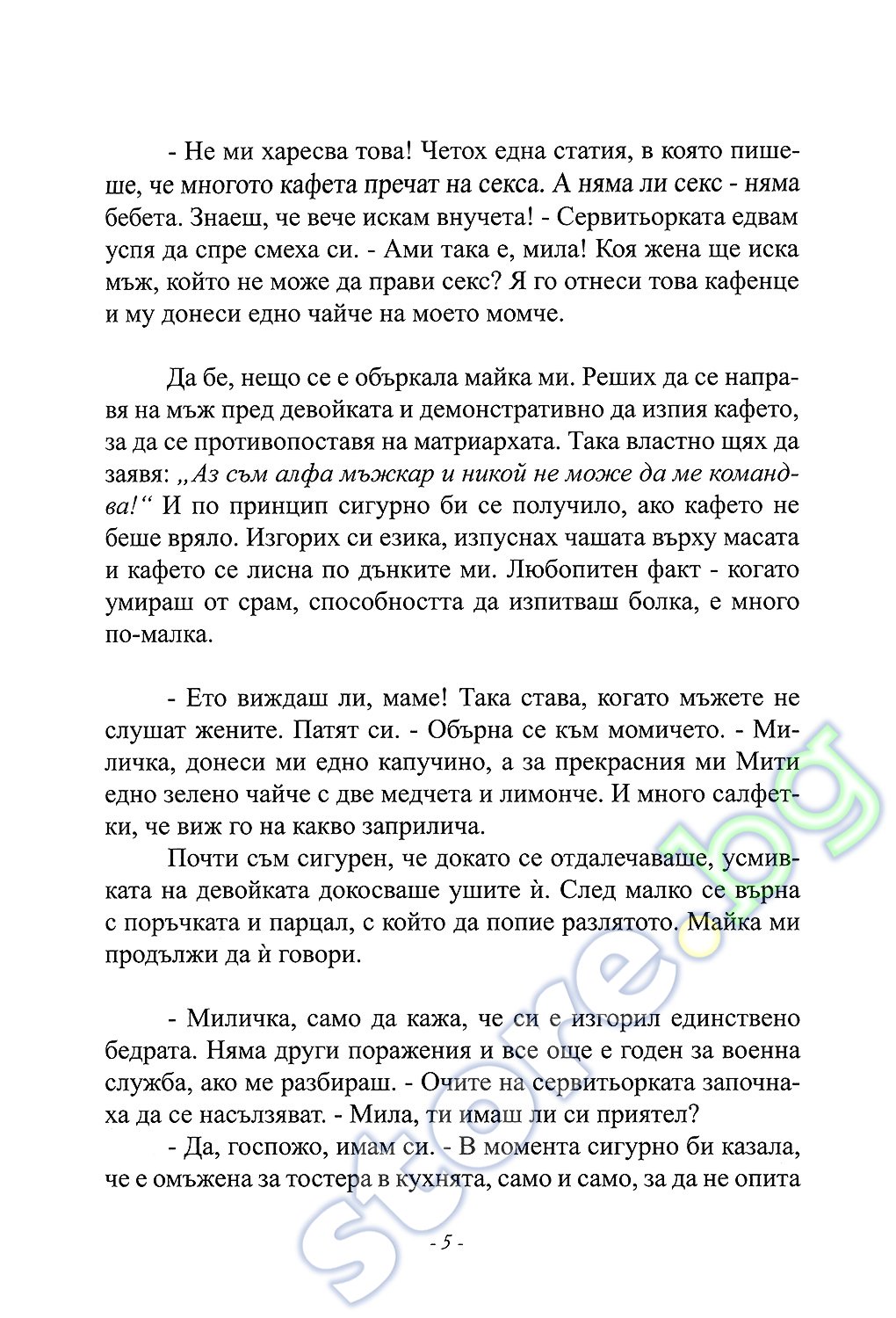 - Не ми харесва това! Четох една статия, в която пишеше, че многото кафета пречат на секса. А няма ли секс - няма бебета. Знаеш, че вече искам внучета! - Сервитьорката едвам успя да спре смеха си. - Ами така е, мила! Коя жена ще иска мъж, който не може да прави секс? Я го отнеси това кафенце и му донеси едно чайче на моето момче.

Да бе, нещо се е объркала майка ми. Реших да се направя на мъж пред девойката и демонстративно да изпия кафето, за да се противопоставя на матриархата. Така властно щях да заявя: „Аз съм алфа мъжкар и никой не може да ме командва!“ И по принцип сигурно би се получило, ако кафето не беше вряло. Изгорих си езика, изпуснах чашата върху масата и кафето се лисна по дънките ми. Любопитен факт - когато умираш от срам, способността да изпитваш болка, е много по-малка.

- Ето виждаш ли, маме! Така става, когато мъжете не слушат жените. Патят си. - Обърна се към момичето. - Миличка, донеси ми едно капучино, а за прекрасния ми Мити едно зелено чайче с две медчета и лимонче. И много салфетки, че виж го на какво заприлича.

Почти съм сигурен, че докато се отдалечаваше, усмивката на девойката докосваше ушите ѝ. След малко се върна с поръчката и парцал, с който да попие разлятото. Майка ми продължи да ѝ говори.

- Миличка, само да кажа, че си е изгорил единствено бедрата. Няма други поражения и все още е годен за военна служба, ако ме разбираш. - Очите на сервитьорката започнаха да се насълзяват. - Мила, ти имаш ли си приятел?

- Да, госпожо, имам си. - В момента сигурно би казала, че е омъжена за тостера в кухнята, само и само, за да не опита

- 5 -

store.bg